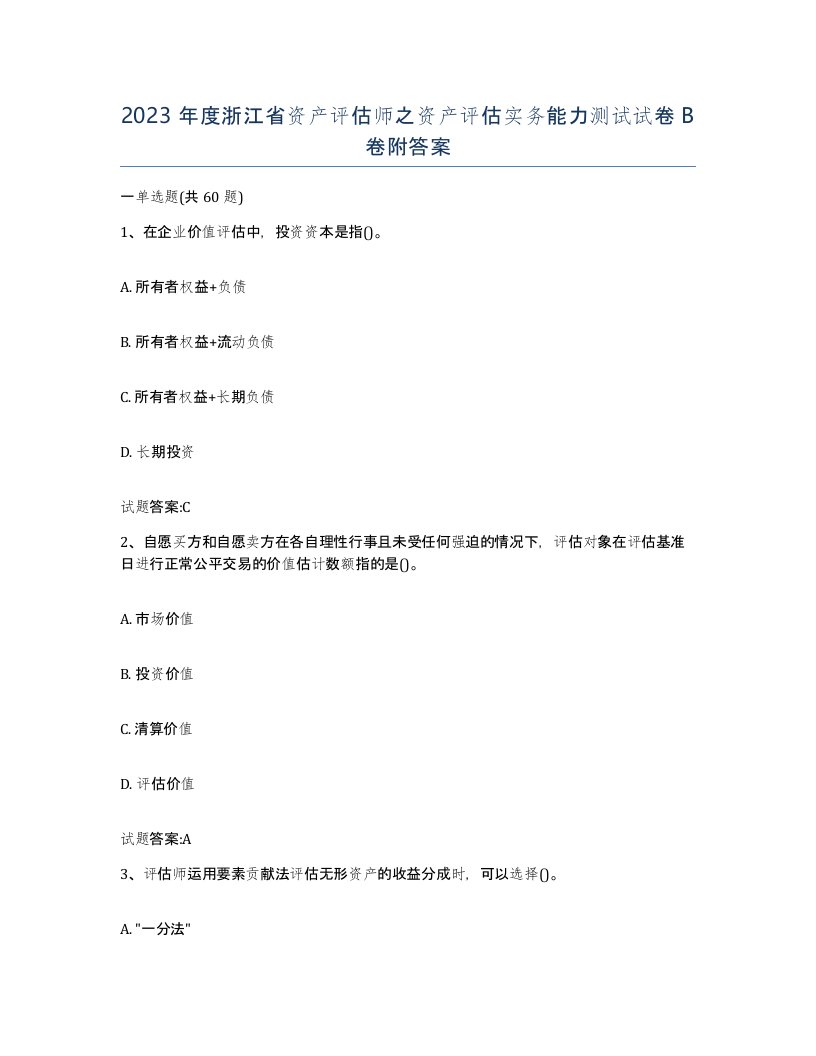 2023 年度浙江省资产评估师之资产评估实务能力测试试卷 B 卷附答案

一单选题(共 60 题)

1、在企业价值评估中，投资资本是指()。

A. 所有者权益+负债

B. 所有者权益+流动负债

C. 所有者权益+长期负债

D. 长期投资

试题答案:C

2、自愿买方和自愿卖方在各自理性行事且未受任何强迫的情况下，评估对象在评估基准日进行正常公平交易的价值估计数额指的是()。

A. 市场价值

B. 投资价值

C. 清算价值

D. 评估价值

试题答案:A

3、评估师运用要素贡献法评估无形资产的收益分成时，可以选择()。

A. "一分法"